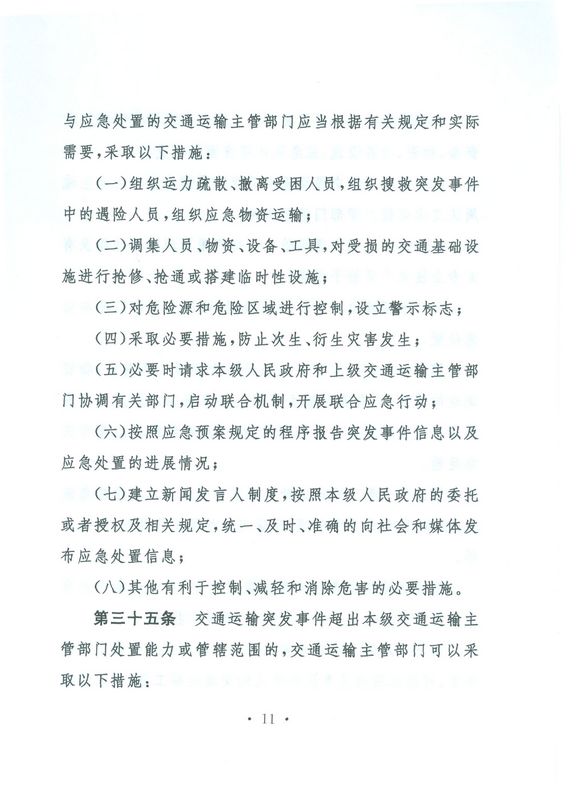 与应急处置的交通运输主管部门应当根据有关规定和实际需要，采取以下措施：

（一）组织运力疏散、撤离受困人员，组织搜救突发事件中的遇险人员，组织应急物资运输；

（二）调集人员、物资、设备、工具，对受损的交通基础设施进行抢修、抢通或搭建临时性设施；

（三）对危险源和危险区域进行控制，设立警示标志；

（四）采取必要措施，防止次生、衍生灾害发生；

（五）必要时请求本级人民政府和上级交通运输主管部门协调有关部门，启动联合机制，开展联合应急行动；

（六）按照应急预案规定的程序报告突发事件信息以及应急处置的进展情况；

（七）建立新闻发言人制度，按照本级人民政府的委托或者授权及相关规定，统一、及时、准确的向社会和媒体发布应急处置信息；

（八）其他有利于控制、减轻和消除危害的必要措施。

第三十五条 交通运输突发事件超出本级交通运输主管部门处置能力或管辖范围的，交通运输主管部门可以采取以下措施：

· 11 ·